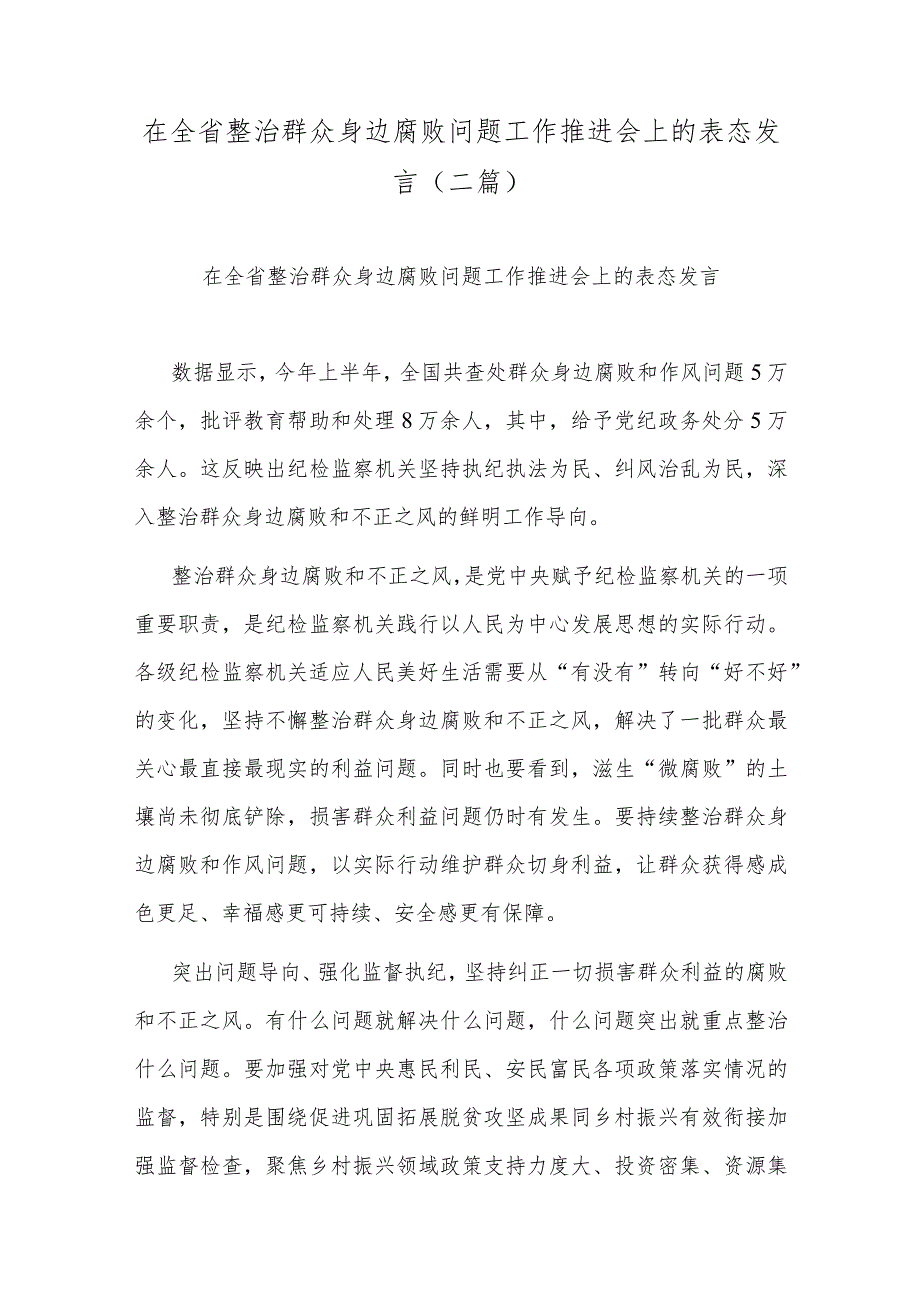 在全省整治群众身边腐败问题工作推进会上的表态发言（二篇）

在全省整治群众身边腐败问题工作推进会上的表态发言

数据显示，今年上半年，全国共查处群众身边腐败和作风问题5万余个，批评教育帮助和处理8万余人，其中，给予党纪政务处分5万余人。这反映出纪检监察机关坚持执纪执法为民、纠风治乱为民，深入整治群众身边腐败和不正之风的鲜明工作导向。

整治群众身边腐败和不正之风，是党中央赋予纪检监察机关的一项重要职责，是纪检监察机关践行以人民为中心发展思想的实际行动。各级纪检监察机关适应人民美好生活需要从“有没有”转向“好不好”的变化，坚持不懈整治群众身边腐败和不正之风，解决了一批群众最关心最直接最现实的利益问题。同时也要看到，滋生“微腐败”的土壤尚未彻底铲除，损害群众利益问题仍时有发生。要持续整治群众身边腐败和作风问题，以实际行动维护群众切身利益，让群众获得感成色更足、幸福感更可持续、安全感更有保障。

突出问题导向、强化监督执纪，坚持纠正一切损害群众利益的腐败和不正之风。有什么问题就解决什么问题，什么问题突出就重点整治什么问题。要加强对党中央惠民利民、安民富民各项政策落实情况的监督，特别是围绕促进巩固拓展脱贫攻坚成果同乡村振兴有效衔接加强监督检查，聚焦乡村振兴领域政策支持力度大、投资密集、资源集